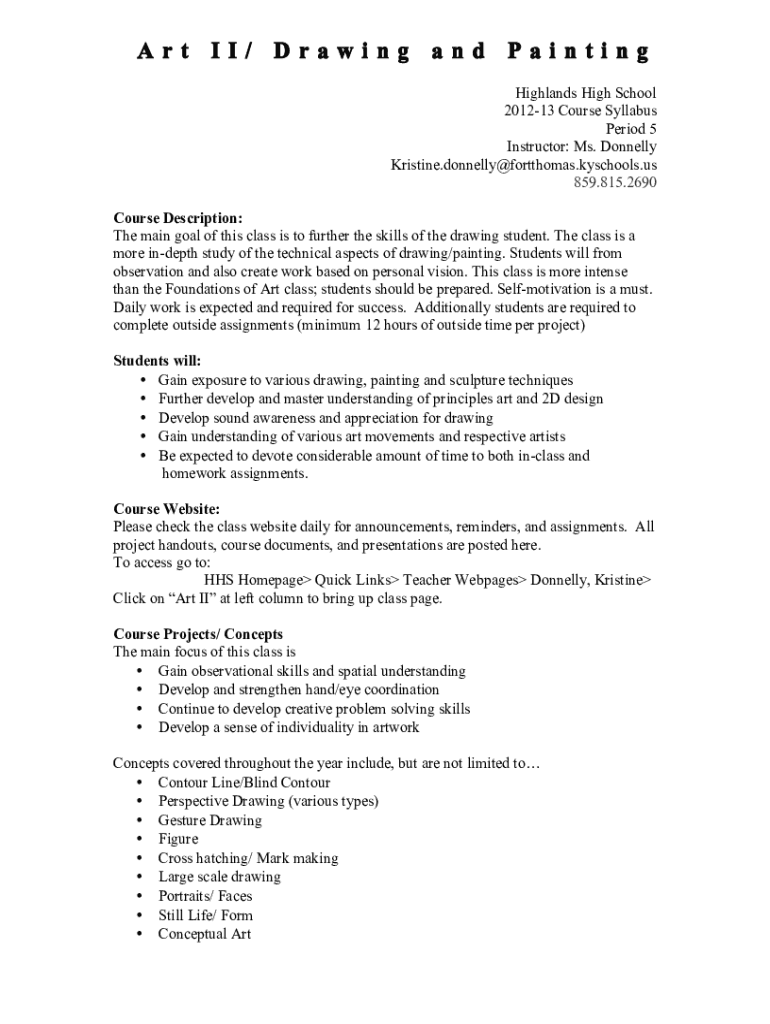 Art II/ Drawing and Painting

Highlands High School
2012-13 Course Syllabus
Period 5
Instructor: Ms. Donnelly
Kristine.donnelly@fortthomas.kyschools.us
859.815.2690

Course Description:
The main goal of this class is to further the skills of the drawing student. The class is a more in-depth study of the technical aspects of drawing/painting. Students will from observation and also create work based on personal vision. This class is more intense than the Foundations of Art class; students should be prepared. Self-motivation is a must. Daily work is expected and required for success. Additionally students are required to complete outside assignments (minimum 12 hours of outside time per project)

Students will:
• Gain exposure to various drawing, painting and sculpture techniques
• Further develop and master understanding of principles art and 2D design
• Develop sound awareness and appreciation for drawing
• Gain understanding of various art movements and respective artists
• Be expected to devote considerable amount of time to both in-class and homework assignments.

Course Website:
Please check the class website daily for announcements, reminders, and assignments. All project handouts, course documents, and presentations are posted here.
To access go to:
HHS Homepage> Quick Links> Teacher Webpages> Donnelly, Kristine>
Click on “Art II” at left column to bring up class page.

Course Projects/ Concepts
The main focus of this class is
• Gain observational skills and spatial understanding
• Develop and strengthen hand/eye coordination
• Continue to develop creative problem solving skills
• Develop a sense of individuality in artwork

Concepts covered throughout the year include, but are not limited to…
• Contour Line/Blind Contour
• Perspective Drawing (various types)
• Gesture Drawing
• Figure
• Cross hatching/ Mark making
• Large scale drawing
• Portraits/ Faces
• Still Life/ Form
• Conceptual Art